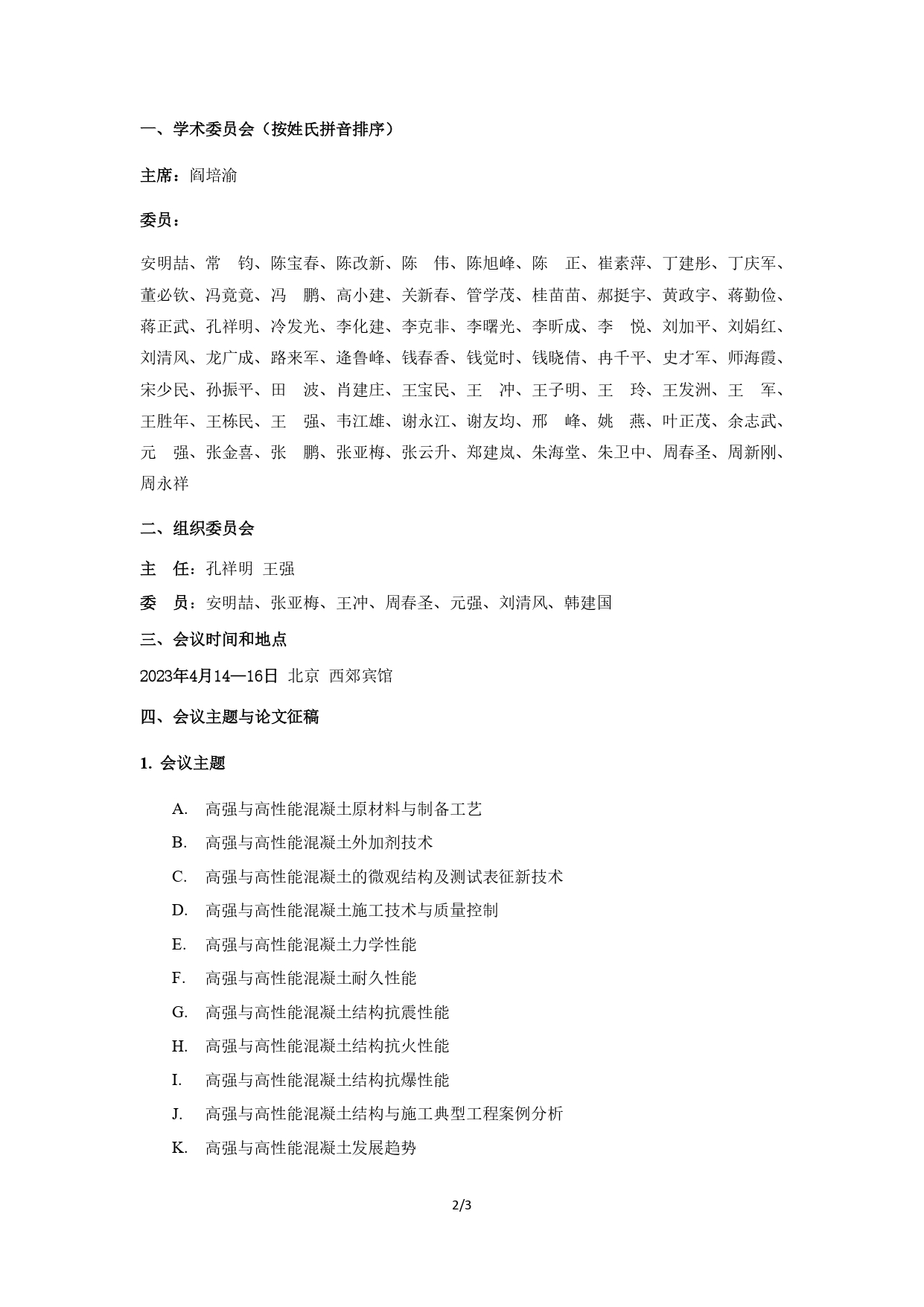 一、学术委员会（按姓氏拼音排序）

主席：阎培渝

委员：

安明喆、常　钧、陈宝春、陈改新、陈　伟、陈旭峰、陈　正、崔素萍、丁建彤、丁庆军、董必钦、冯竟竟、冯　鹏、高小建、关新春、管学茂、桂苗苗、郝挺宇、黄政宇、蒋勤俭、蒋正武、孔祥明、冷发光、李化建、李克非、李曙光、李昕成、李　悦、刘加平、刘娟红、刘清风、龙广成、路来军、逄鲁峰、钱春香、钱觉时、钱晓倩、冉千平、史才军、师海霞、宋少民、孙振平、田　波、肖建庄、王宝民、王　冲、王子明、王　玲、王发洲、王　军、王胜年、王栋民、王　强、韦江雄、谢永江、谢友均、邢　峰、姚　燕、叶正茂、余志武、元　强、张金喜、张　鹏、张亚梅、张云升、郑建岚、朱海堂、朱卫中、周春圣、周新刚、周永祥

二、组织委员会

主　任：孔祥明  王强

委　员：安明喆、张亚梅、王冲、周春圣、元强、刘清风、韩建国

三、会议时间和地点

2023年4月14—16日  北京  西郊宾馆

四、会议主题与论文征稿

1. 会议主题

A.　高强与高性能混凝土原材料与制备工艺

B.　高强与高性能混凝土外加剂技术

C.　高强与高性能混凝土的微观结构及测试表征新技术

D.　高强与高性能混凝土施工技术与质量控制

E.　高强与高性能混凝土力学性能

F.　高强与高性能混凝土耐久性能

G.　高强与高性能混凝土结构抗震性能

H.　高强与高性能混凝土结构抗火性能

I.　高强与高性能混凝土结构抗爆性能

J.　高强与高性能混凝土结构与施工典型工程案例分析

K.　高强与高性能混凝土发展趋势

2/3